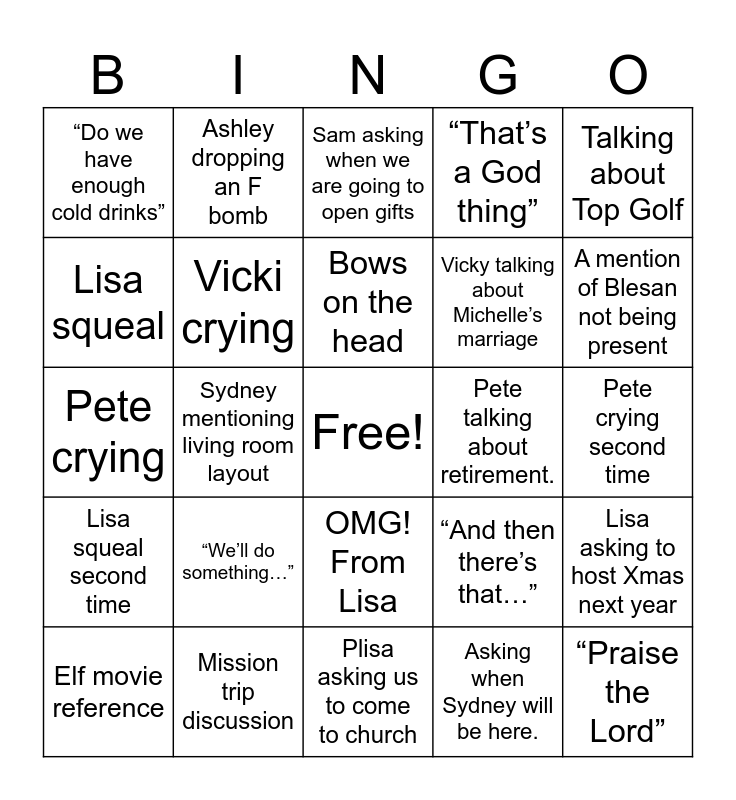 | B | I | N | G | O |
|---|---|---|---|---|
| “Do we have enough cold drinks” | Ashley dropping an F bomb | Sam asking when we are going to open gifts | “That’s a God thing” | Talking about Top Golf |
| Lisa squeal | Vicki crying | Bows on the head | Vicky talking about Michelle’s marriage | A mention of Blesan not being present |
| Pete crying | Sydney mentioning living room layout | Free! | Pete talking about retirement. | Pete crying second time |
| Lisa squeal second time | “We’ll do something…” | OMG! From Lisa | “And then there’s that…” | Lisa asking to host Xmas next year |
| Elf movie reference | Mission trip discussion | Plisa asking us to come to church | Asking when Sydney will be here. | “Praise the Lord” |